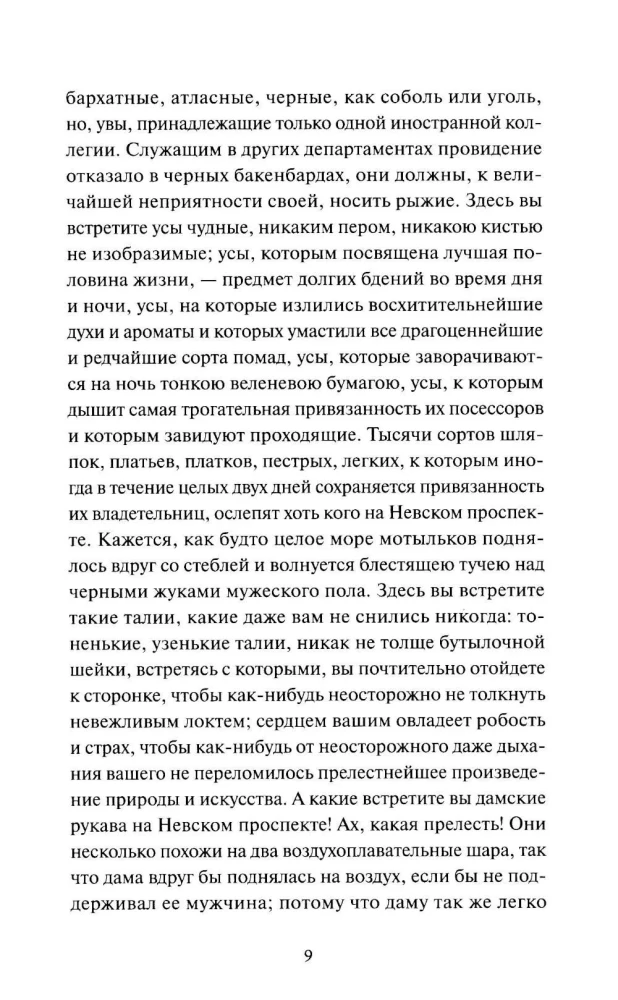 бархатные, атласные, черные, как соболь или уголь, но, увы, принадлежащие только одной иностранной коллегии. Служащим в других департаментах провидение отказало в черных бакенбардах, они должны, к величайшей неприятности своей, носить рыжие. Здесь вы встретите усы чудные, никаким пером, никакою кистью не изобразимые; усы, которым посвящена лучшая половина жизни, — предмет долгих бдений во время дня и ночи, усы, на которые излились восхитительнейшие духи и ароматы и которых умастили все драгоценнейшие и редчайшие сорта помад, усы, которые заворачиваются на ночь тонкою веленевою бумагою, усы, к которым дышит самая трогательная привязанность их посессоров и которым завидуют проходящие. Тысячи сортов шляпок, платьев, платков, пестрых, легких, к которым иногда в течение целых двух дней сохраняется привязанность их владетельниц, ослепят хоть кого на Невском проспекте. Кажется, как будто целое море мотыльков поднялось вдруг со стеблей и волнуется блестящею тучею над черными жуками мужеского пола. Здесь вы встретите такие талии, какие даже вам не снились никогда: тоненькие, узенькие талии, никак не толще бутылочной шейки, встретясь с которыми, вы почтительно отойдете к сторонке, чтобы как-нибудь неосторожно не толкнуть невежливым локтем; сердцем вашим овладеет робость и страх, чтобы как-нибудь от неосторожного даже дыхания вашего не переломилось прелестнейшее произведение природы и искусства. А какие встретите вы дамские рукава на Невском проспекте! Ах, какая прелесть! Они несколько похожи на два воздухоплавательные шара, так что дама вдруг бы поднялась на воздух, если бы не поддерживал ее мужчина; потому что даму так же легко

9